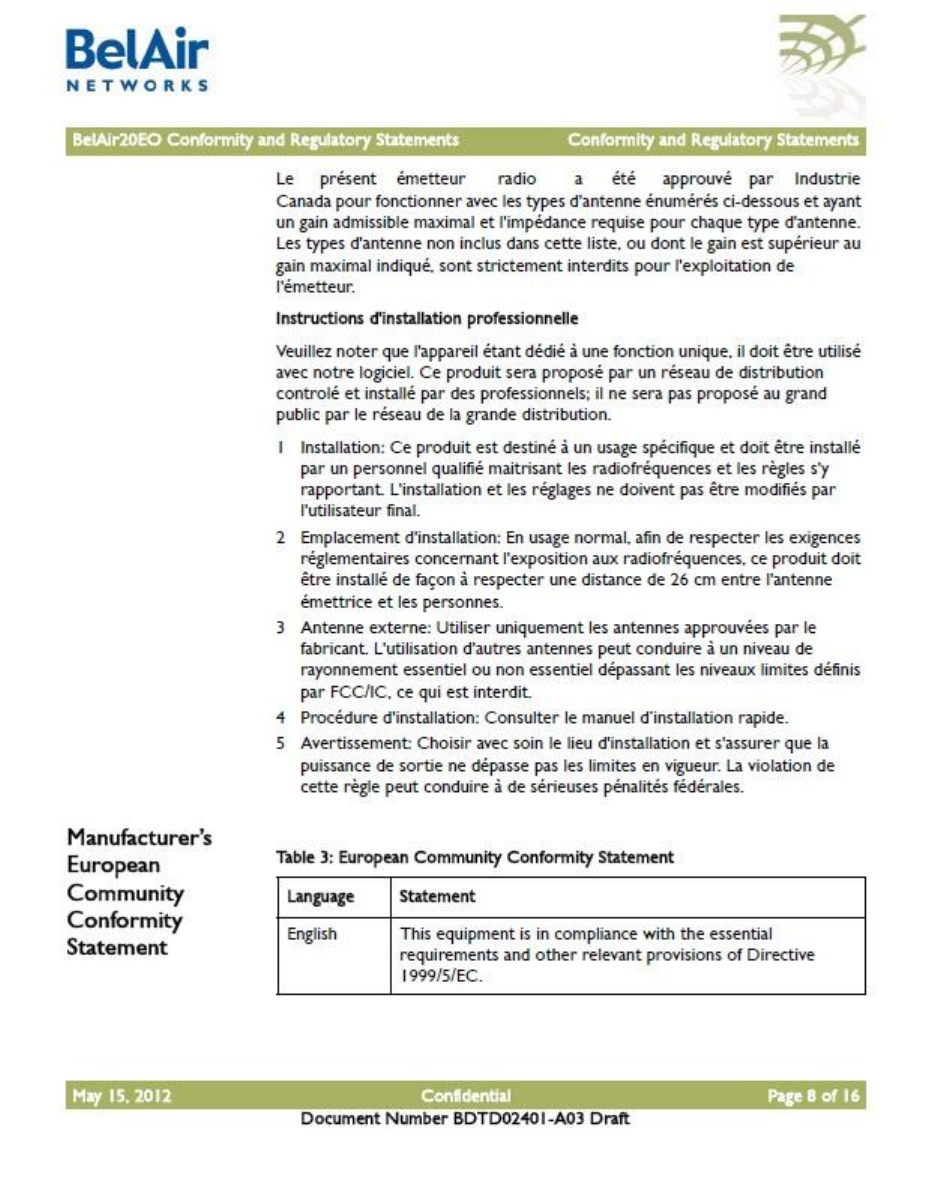 BelAir
NETWORKS

BelAir20EO Conformity and Regulatory Statements Conformity and Regulatory Statements

Le présent émetteur radio a été approuvé par Industrie Canada pour fonctionner avec les types d'antenne énumérés ci-dessous et ayant un gain admissible maximal et l'impédance requise pour chaque type d'antenne. Les types d'antenne non inclus dans cette liste, ou dont le gain est supérieur au gain maximal indiqué, sont strictement interdits pour l'exploitation de l'émetteur.

Instructions d'installation professionnelle

Veuillez noter que l'appareil étant dédié à une fonction unique, il doit être utilisé avec notre logiciel. Ce produit sera proposé par un réseau de distribution controlé et installé par des professionnels; il ne sera pas proposé au grand public par le réseau de la grande distribution.

1 Installation: Ce produit est destiné à un usage spécifique et doit être installé par un personnel qualifié maitrisant les radiofréquences et les règles s'y rapportant. L'installation et les réglages ne doivent pas être modifiés par l'utilisateur final.

2 Emplacement d'installation: En usage normal, afin de respecter les exigences réglementaires concernant l'exposition aux radiofréquences, ce produit doit être installé de façon à respecter une distance de 26 cm entre l'antenne émettrice et les personnes.

3 Antenne externe: Utiliser uniquement les antennes approuvées par le fabricant. L'utilisation d'autres antennes peut conduire à un niveau de rayonnement essentiel ou non essentiel dépassant les niveaux limites définis par FCC/IC, ce qui est interdit.

4 Procédure d'installation: Consulter le manuel d'installation rapide.

5 Avertissement: Choisir avec soin le lieu d'installation et s'assurer que la puissance de sortie ne dépasse pas les limites en vigueur. La violation de cette règle peut conduire à de sérieuses pénalités fédérales.

Manufacturer's European Community Conformity Statement

Table 3: European Community Conformity Statement

| Language | Statement |
|---|---|
| English | This equipment is in compliance with the essential requirements and other relevant provisions of Directive 1999/5/EC. |

May 15, 2012 Confidential Page 8 of 16
Document Number BDTD02401-A03 Draft